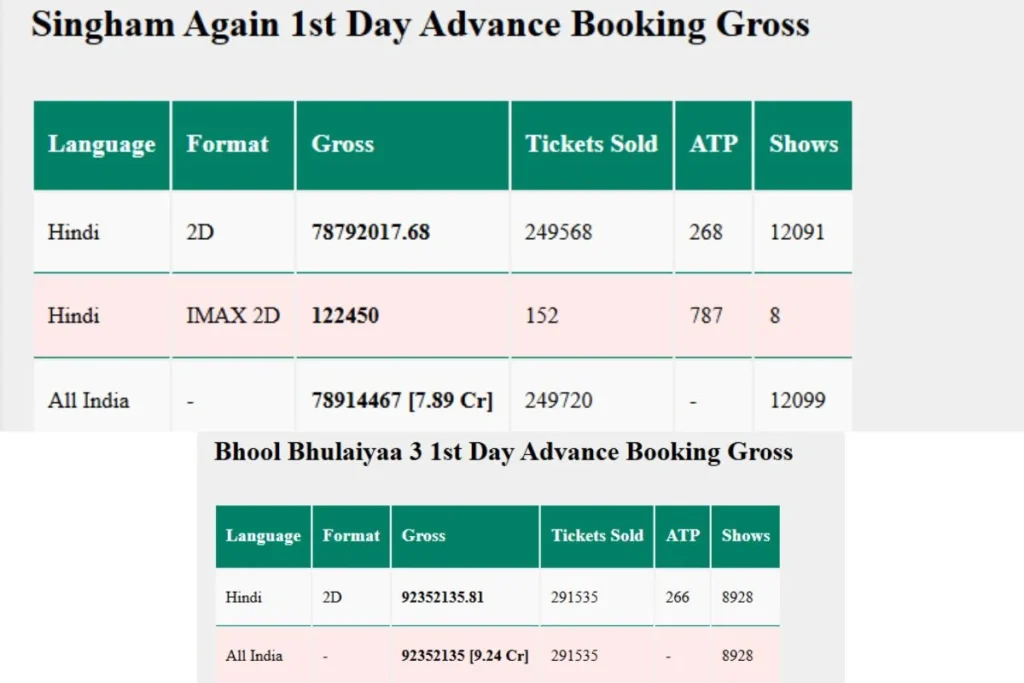 Singham Again 1st Day Advance Booking Gross

| Language | Format | Gross | Tickets Sold | ATP | Shows |
|---|---|---|---|---|---|
| Hindi | 2D | 78792017.68 | 249568 | 268 | 12091 |
| Hindi | IMAX 2D | 122450 | 152 | 787 | 8 |
| All India | - | 78914467 [7.89 Cr] | 249720 | - | 12099 |

Bhool Bhulaiyaa 3 1st Day Advance Booking Gross

| Language | Format | Gross | Tickets Sold | ATP | Shows |
|---|---|---|---|---|---|
| Hindi | 2D | 92352135.81 | 291535 | 266 | 8928 |
| All India | - | 92352135 [9.24 Cr] | 291535 | - | 8928 |